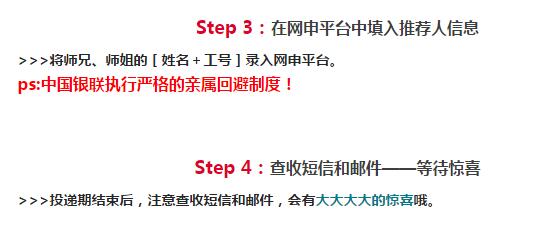 Step 3：在网申平台中填入推荐人信息

>>>将师兄、师姐的［姓名＋工号］录入网申平台。

ps:中国银联执行严格的亲属回避制度！

Step 4：查收短信和邮件——等待惊喜

>>>投递期结束后，注意查收短信和邮件，会有大大大大的惊喜哦。